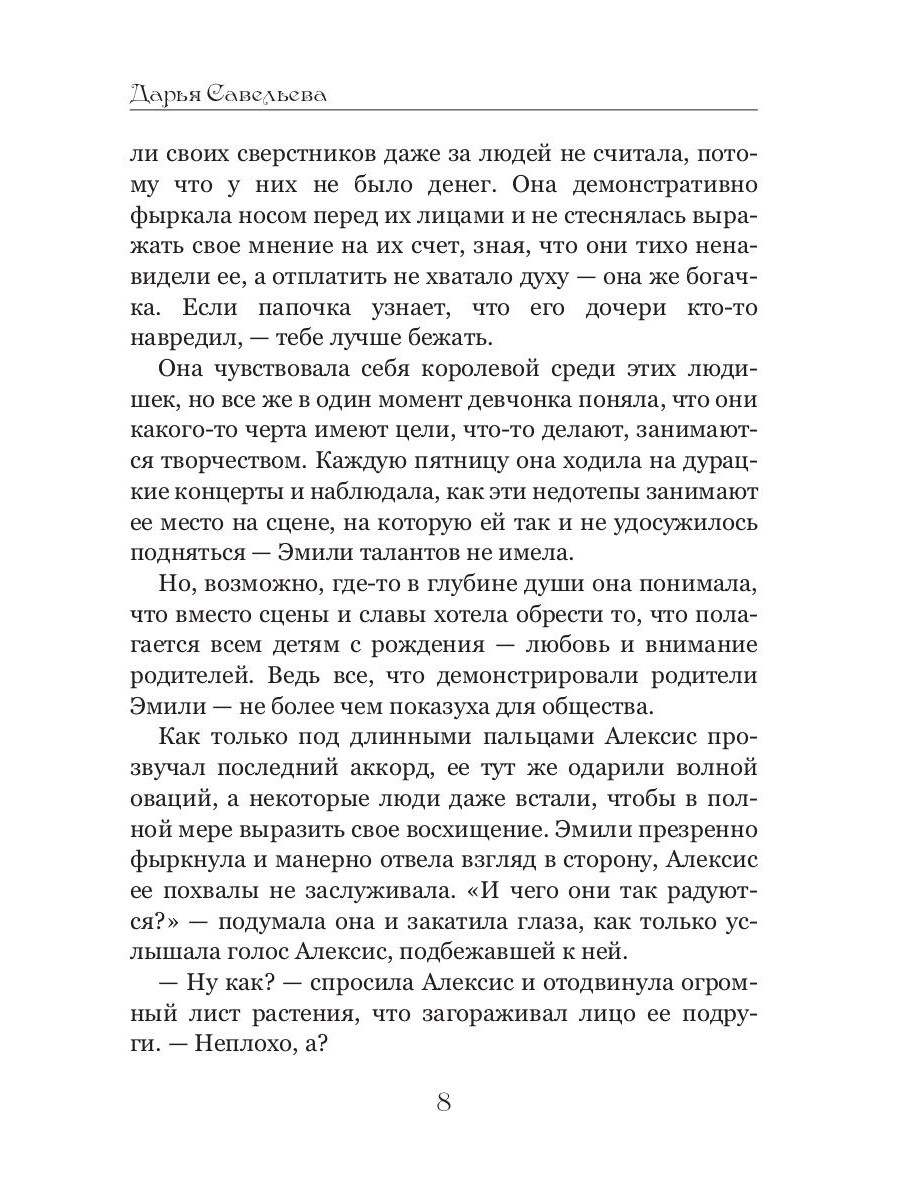 Дарья Савельева

ли своих сверстников даже за людей не считала, потому что у них не было денег. Она демонстративно фыркала носом перед их лицами и не стеснялась выражать свое мнение на их счет, зная, что они тихо ненавидели ее, а отплатить не хватало духу — она же богачка. Если папочка узнает, что его дочери кто-то навредил, — тебе лучше бежать.

Она чувствовала себя королевой среди этих людишек, но все же в один момент девчонка поняла, что они какого-то черта имеют цели, что-то делают, занимаются творчеством. Каждую пятницу она ходила на дурацкие концерты и наблюдала, как эти недотепы занимают ее место на сцене, на которую ей так и не удосужилось подняться — Эмили талантов не имела.

Но, возможно, где-то в глубине души она понимала, что вместо сцены и славы хотела обрести то, что полагается всем детям с рождения — любовь и внимание родителей. Ведь все, что демонстрировали родители Эмили — не более чем показуха для общества.

Как только под длинными пальцами Алексис прозвучал последний аккорд, ее тут же одарили волной оваций, а некоторые люди даже встали, чтобы в полной мере выразить свое восхищение. Эмили презренно фыркнула и манерно отвела взгляд в сторону, Алексис ее похвалы не заслуживала. «И чего они так радуются?» — подумала она и закатила глаза, как только услышала голос Алексис, подбежавшей к ней.

— Ну как? — спросила Алексис и отодвинула огромный лист растения, что загораживал лицо ее подруги. — Неплохо, а?

8